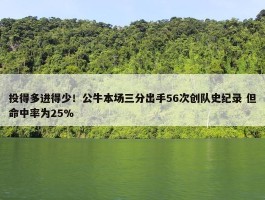 投得多进得少！公牛本场三分出手56次创队史纪录 但命中率为25%